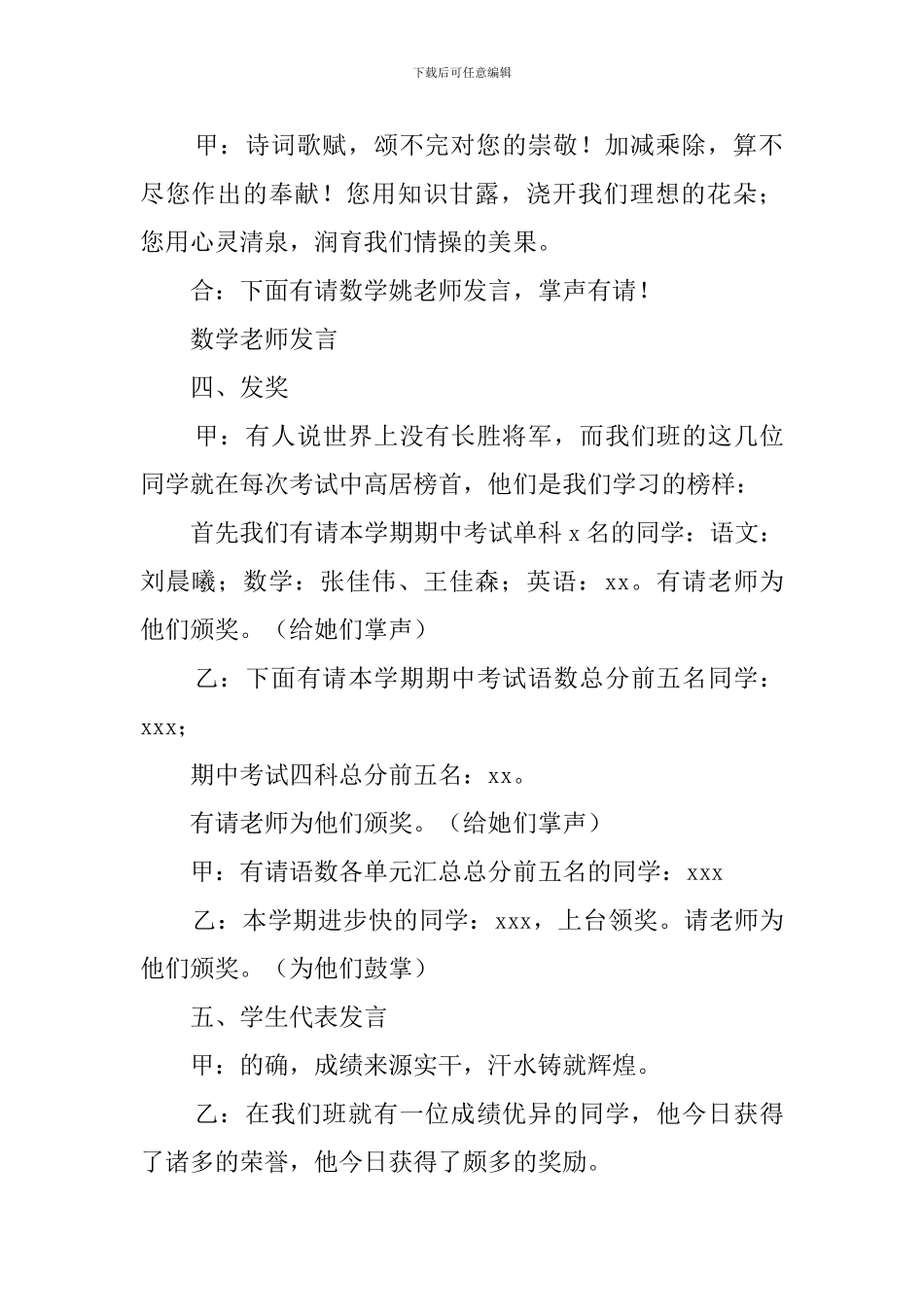 下载后可任意编辑

甲：诗词歌赋，颂不完对您的崇敬！加减乘除，算不尽您作出的奉献！您用知识甘露，浇开我们理想的花朵；您用心灵清泉，润育我们情操的美果。

合：下面有请数学姚老师发言，掌声有请！

数学老师发言

四、发奖

甲：有人说世界上没有长胜将军，而我们班的这几位同学就在每次考试中高居榜首，他们是我们学习的榜样：

首先我们有请本学期期中考试单科 x 名的同学：语文：刘晨曦；数学：张佳伟、王佳森；英语：xx。有请老师为他们颁奖。（给她们掌声）

乙：下面有请本学期期中考试语数总分前五名同学：xxx；

期中考试四科总分前五名：xx。

有请老师为他们颁奖。（给她们掌声）

甲：有请语数各单元汇总总分前五名的同学：xxx

乙：本学期进步快的同学：xxx，上台领奖。请老师为他们颁奖。（为他们鼓掌）

五、学生代表发言

甲：的确，成绩来源实干，汗水铸就辉煌。

乙：在我们班就有一位成绩优异的同学，他今日获得了诸多的荣誉，他今日获得了颇多的奖励。